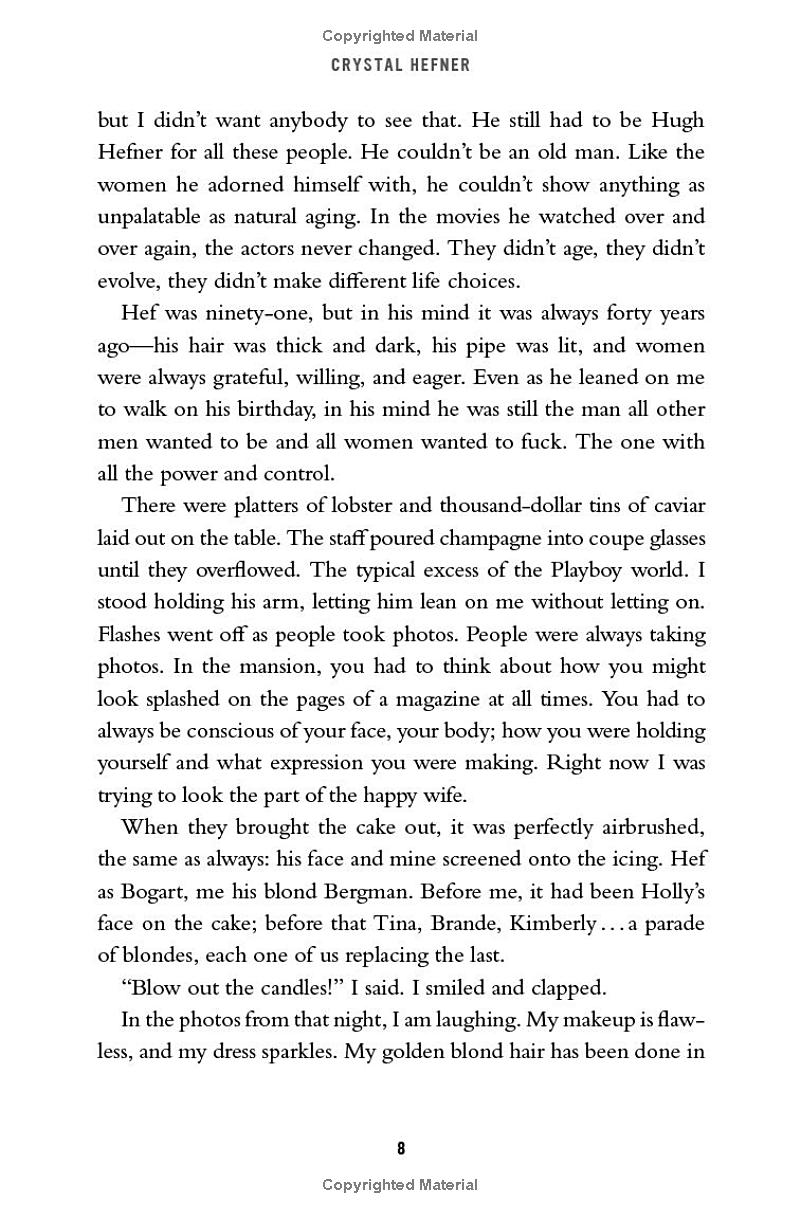 Copyrighted Material

CRYSTAL HEFNER

but I didn't want anybody to see that. He still had to be Hugh Hefner for all these people. He couldn't be an old man. Like the women he adorned himself with, he couldn't show anything as unpalatable as natural aging. In the movies he watched over and over again, the actors never changed. They didn't age, they didn't evolve, they didn't make different life choices.

Hef was ninety-one, but in his mind it was always forty years ago—his hair was thick and dark, his pipe was lit, and women were always grateful, willing, and eager. Even as he leaned on me to walk on his birthday, in his mind he was still the man all other men wanted to be and all women wanted to fuck. The one with all the power and control.

There were platters of lobster and thousand-dollar tins of caviar laid out on the table. The staff poured champagne into coupe glasses until they overflowed. The typical excess of the Playboy world. I stood holding his arm, letting him lean on me without letting on. Flashes went off as people took photos. People were always taking photos. In the mansion, you had to think about how you might look splashed on the pages of a magazine at all times. You had to always be conscious of your face, your body; how you were holding yourself and what expression you were making. Right now I was trying to look the part of the happy wife.

When they brought the cake out, it was perfectly airbrushed, the same as always: his face and mine screened onto the icing. Hef as Bogart, me his blond Bergman. Before me, it had been Holly's face on the cake; before that Tina, Brande, Kimberly . . . a parade of blondes, each one of us replacing the last.

"Blow out the candles!" I said. I smiled and clapped.

In the photos from that night, I am laughing. My makeup is flawless, and my dress sparkles. My golden blond hair has been done in

8

Copyrighted Material